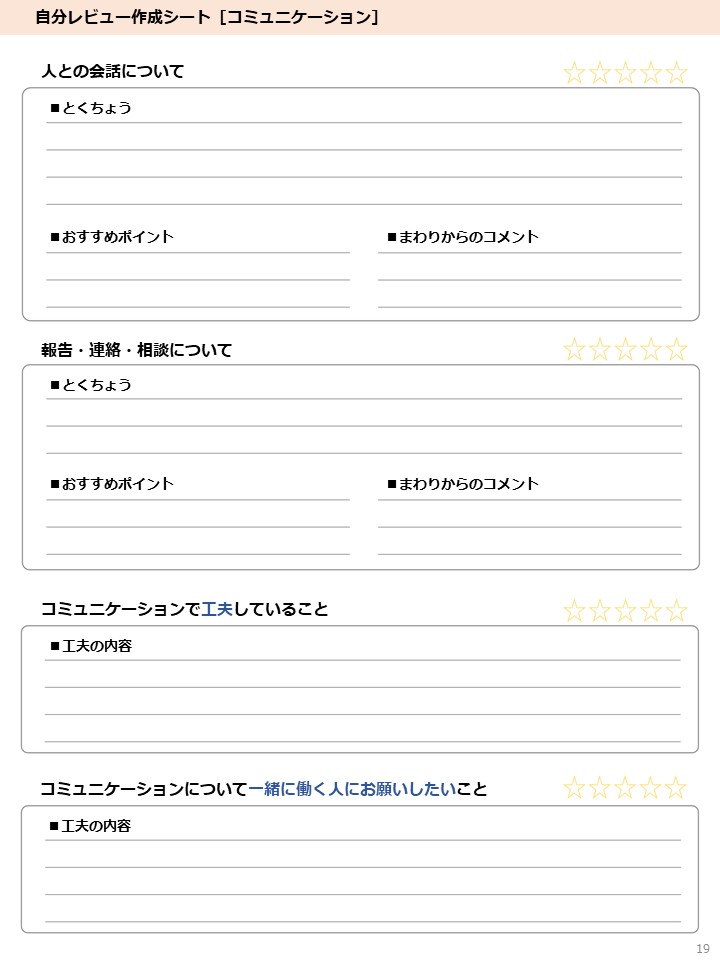 自分レビュー作成シート［コミュニケーション］

人との会話について ☆☆☆☆☆

■とくちょう

■おすすめポイント

■まわりからのコメント

報告・連絡・相談について ☆☆☆☆☆

■とくちょう

■おすすめポイント

■まわりからのコメント

コミュニケーションで工夫していること ☆☆☆☆☆

■工夫の内容

コミュニケーションについて一緒に働く人にお願いしたいこと ☆☆☆☆☆

■工夫の内容

19